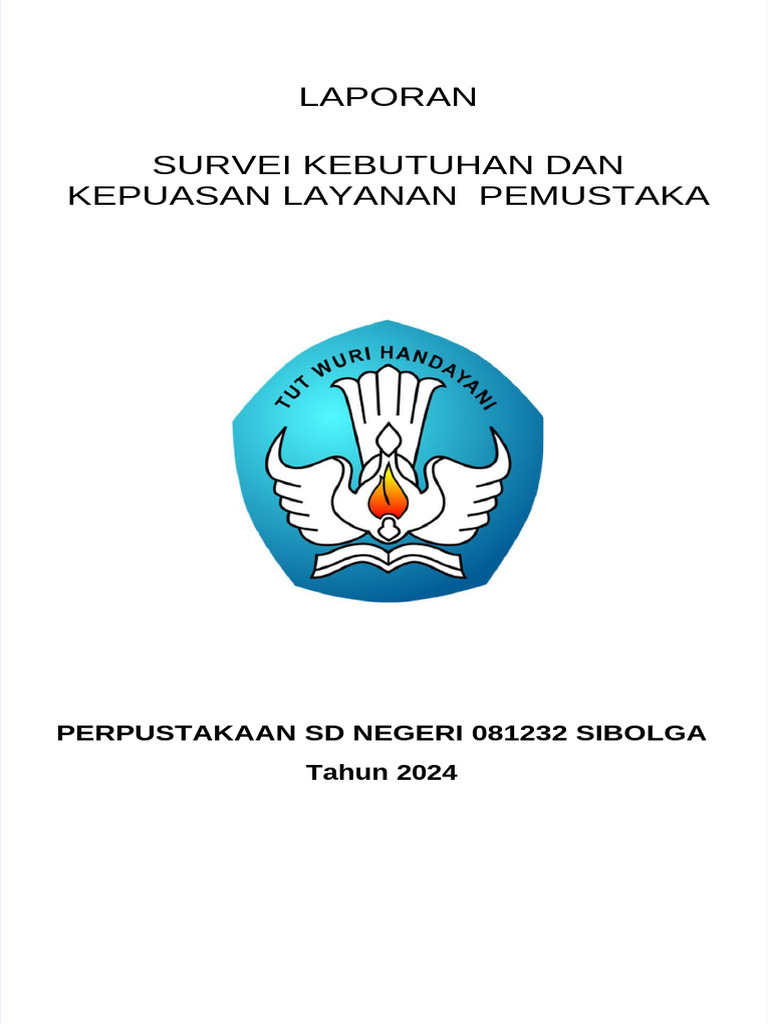 LAPORAN

SURVEI KEBUTUHAN DAN KEPUASAN LAYANAN PEMUSTAKA

TUT WURI HANDAYANI

PERPUSTAKAAN SD NEGERI 081232 SIBOLGA

Tahun 2024